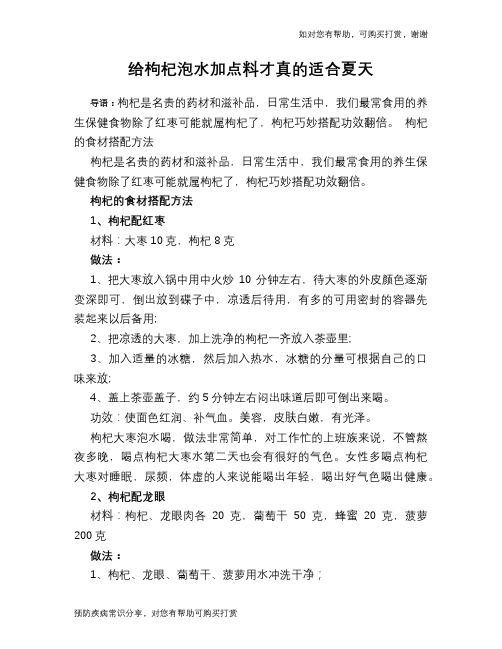 如对您有帮助，可购买打赏，谢谢

给枸杞泡水加点料才真的适合夏天

导语：枸杞是名贵的药材和滋补品，日常生活中，我们最常食用的养生保健食物除了红枣可能就属枸杞了，枸杞巧妙搭配功效翻倍。 枸杞的食材搭配方法

枸杞是名贵的药材和滋补品，日常生活中，我们最常食用的养生保健食物除了红枣可能就属枸杞了，枸杞巧妙搭配功效翻倍。

枸杞的食材搭配方法

1、枸杞配红枣

材料：大枣 10 克，枸杞 8 克

做法：

1、把大枣放入锅中用中火炒 10 分钟左右，待大枣的外皮颜色逐渐变深即可，倒出放到碟子中，凉透后待用，有多的可用密封的容器先装起来以后备用;

2、把凉透的大枣，加上洗净的枸杞一齐放入茶壶里;

3、加入适量的冰糖，然后加入热水，冰糖的分量可根据自己的口味来放;

4、盖上茶壶盖子，约 5 分钟左右闷出味道后即可倒出来喝。

功效：使面色红润、补气血。美容，皮肤白嫩，有光泽。

枸杞大枣泡水喝，做法非常简单，对工作忙的上班族来说，不管熬夜多晚，喝点枸杞大枣水第二天也会有很好的气色。女性多喝点枸杞大枣对睡眠，尿频，体虚的人来说能喝出年轻，喝出好气色喝出健康。

2、枸杞配龙眼

材料：枸杞、龙眼肉各 20 克，葡萄干 50 克，蜂蜜 20 克，菠萝 200 克

做法：

1、枸杞、龙眼、葡萄干、菠萝用水冲洗干净；

预防疾病常识分享，对您有帮助可购买打赏